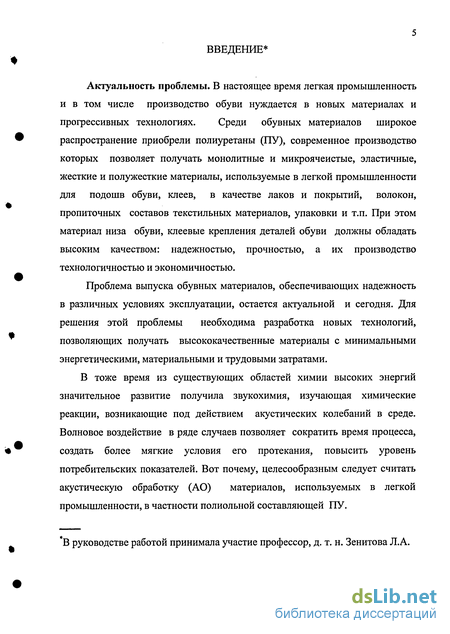 5

ВВЕДЕНИЕ*

Актуальность проблемы. В настоящее время легкая промышленность и в том числе производство обуви нуждается в новых материалах и прогрессивных технологиях. Среди обувных материалов широкое распространение приобрели полиуретаны (ПУ), современное производство которых позволяет получать монолитные и микроячеистые, эластичные, жесткие и полужесткие материалы, используемые в легкой промышленности для подошв обуви, клеев, в качестве лаков и покрытий, волокон, пропиточных составов текстильных материалов, упаковки и т.п. При этом материал низа обуви, клеевые крепления деталей обуви должны обладать высоким качеством: надежностью, прочностью, а их производство технологичностью и экономичностью.

Проблема выпуска обувных материалов, обеспечивающих надежность в различных условиях эксплуатации, остается актуальной и сегодня. Для решения этой проблемы необходима разработка новых технологий, позволяющих получать высококачественные материалы с минимальными энергетическими, материальными и трудовыми затратами.

В тоже время из существующих областей химии высоких энергий значительное развитие получила звукохимия, изучающая химические реакции, возникающие под действием акустических колебаний в среде. Волновое воздействие в ряде случаев позволяет сократить время процесса, создать более мягкие условия его протекания, повысить уровень потребительских показателей. Вот почему, целесообразным следует считать акустическую обработку (АО) материалов, используемых в легкой промышленности, в частности полиольной составляющей ПУ.

*В руководстве работой принимала участие профессор, д. т. н. Зенитова Л.А.

dsLib.net
библиотека диссертаций